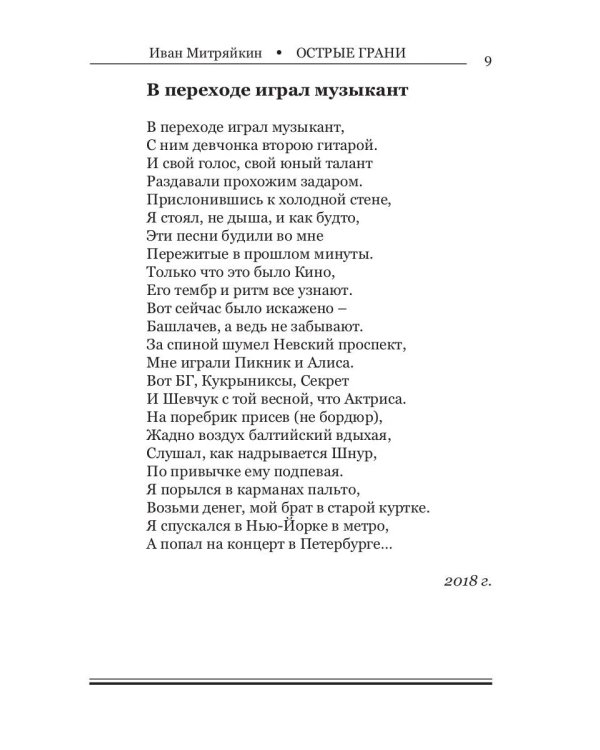 Иван Митряйкин • ОСТРЫЕ ГРАНИ 9

В переходе играл музыкант

В переходе играл музыкант,
С ним девчонка второю гитарой.
И свой голос, свой юный талант
Раздавали прохожим задаром.
Прислонившись к холодной стене,
Я стоял, не дыша, и как будто,
Эти песни будили во мне
Пережитые в прошлом минуты.
Только что это было Кино,
Его тембр и ритм все узнают.
Вот сейчас было искажено –
Башлачев, а ведь не забывают.
За спиной шумел Невский проспект,
Мне играли Пикник и Алиса.
Вот БГ, Кукрыниксы, Секрет
И Шевчук с той весной, что Актриса.
На поребрик присев (не бордюр),
Жадно воздух балтийский вдыхая,
Слушал, как надрывается Шнур,
По привычке ему подпевая.
Я порылся в карманах пальто,
Возьми денег, мой брат в старой куртке.
Я спускался в Нью-Йорке в метро,
А попал на концерт в Петербурге...

2018 г.